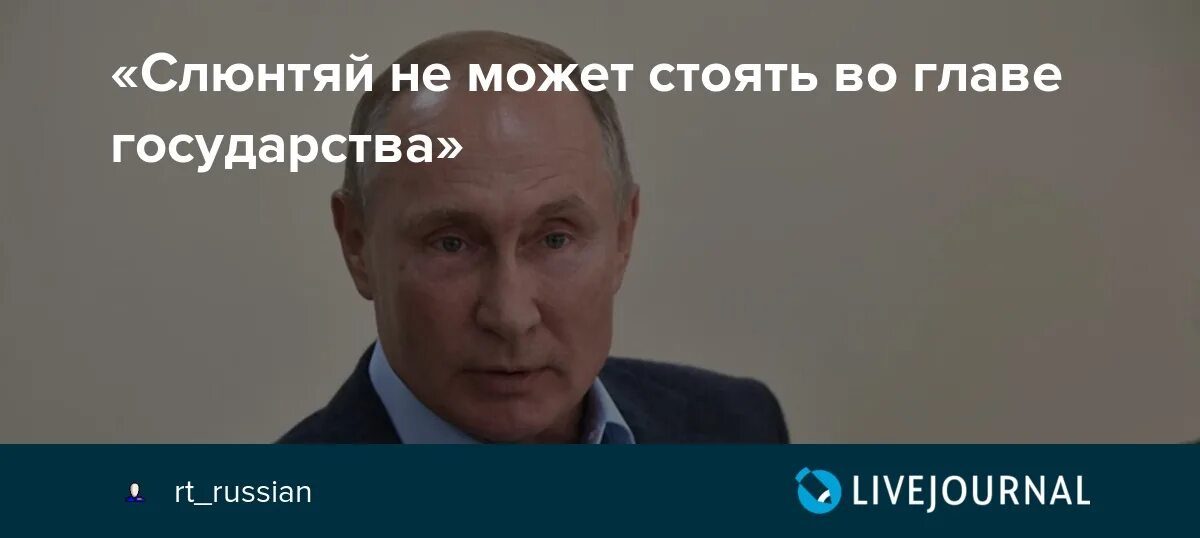 «Слюнтяй не может стоять во главе государства»

rt_russian

LIVEJOURNAL